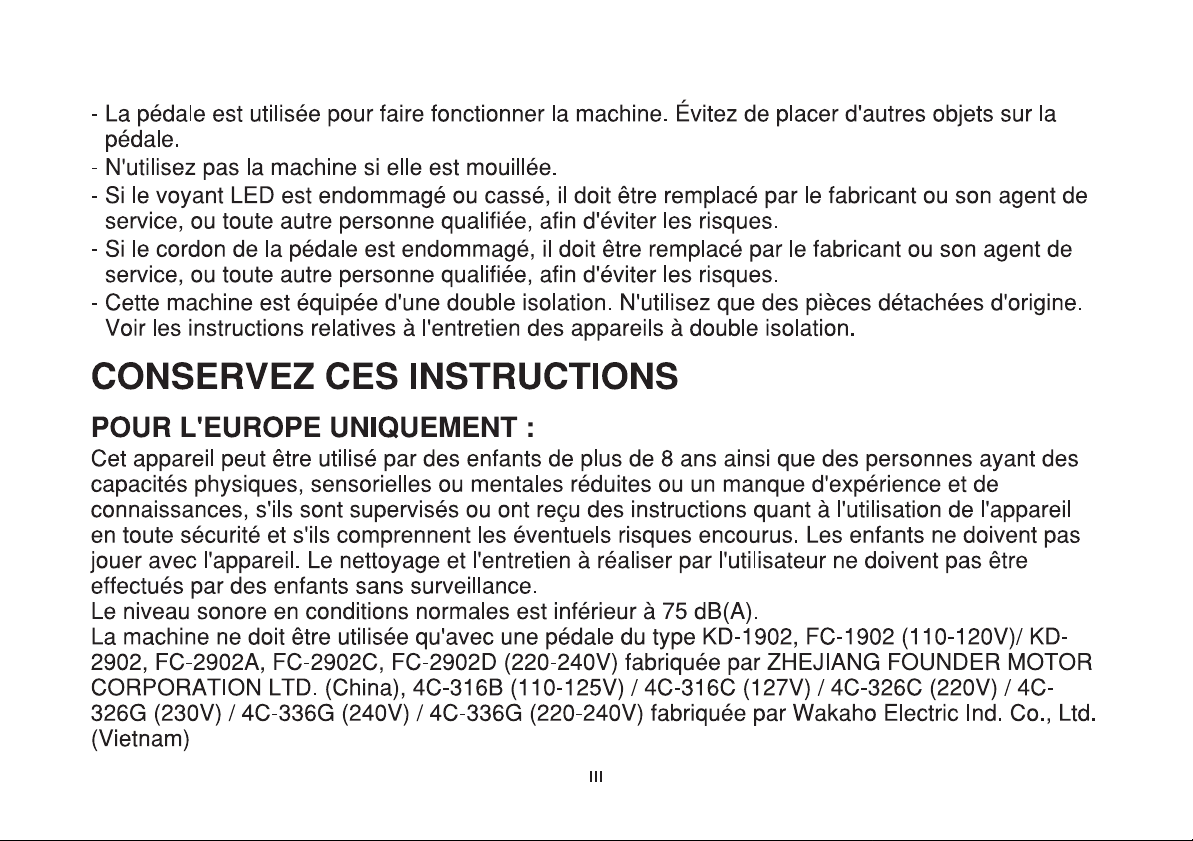 - La pédale est utilisée pour faire fonctionner la machine. Évitez de placer d'autres objets sur la pédale.
- N'utilisez pas la machine si elle est mouillée.
- Si le voyant LED est endommagé ou cassé, il doit être remplacé par le fabricant ou son agent de service, ou toute autre personne qualifiée, afin d'éviter les risques.
- Si le cordon de la pédale est endommagé, il doit être remplacé par le fabricant ou son agent de service, ou toute autre personne qualifiée, afin d'éviter les risques.
- Cette machine est équipée d'une double isolation. N'utilisez que des pièces détachées d'origine. Voir les instructions relatives à l'entretien des appareils à double isolation.

CONSERVEZ CES INSTRUCTIONS

POUR L'EUROPE UNIQUEMENT :
Cet appareil peut être utilisé par des enfants de plus de 8 ans ainsi que des personnes ayant des capacités physiques, sensorielles ou mentales réduites ou un manque d'expérience et de connaissances, s'ils sont supervisés ou ont reçu des instructions quant à l'utilisation de l'appareil en toute sécurité et s'ils comprennent les éventuels risques encourus. Les enfants ne doivent pas jouer avec l'appareil. Le nettoyage et l'entretien à réaliser par l'utilisateur ne doivent pas être effectués par des enfants sans surveillance.
Le niveau sonore en conditions normales est inférieur à 75 dB(A).
La machine ne doit être utilisée qu'avec une pédale du type KD-1902, FC-1902 (110-120V)/ KD-2902, FC-2902A, FC-2902C, FC-2902D (220-240V) fabriquée par ZHEJIANG FOUNDER MOTOR CORPORATION LTD. (China), 4C-316B (110-125V) / 4C-316C (127V) / 4C-326C (220V) / 4C-326G (230V) / 4C-336G (240V) / 4C-336G (220-240V) fabriquée par Wakaho Electric Ind. Co., Ltd. (Vietnam)

III